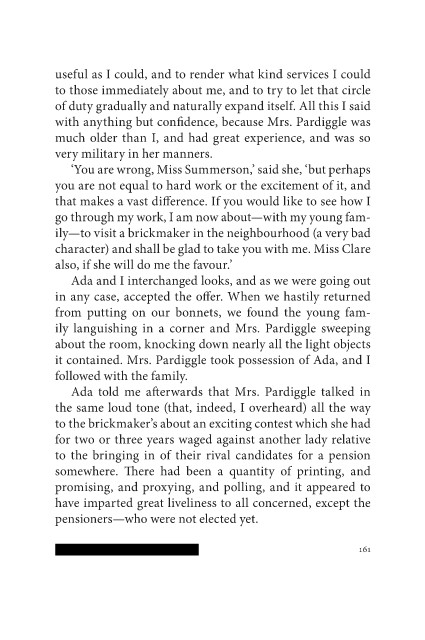 useful as I could, and to render what kind services I could to those immediately about me, and to try to let that circle of duty gradually and naturally expand itself. All this I said with anything but confidence, because Mrs. Pardiggle was much older than I, and had great experience, and was so very military in her manners.

'You are wrong, Miss Summerson,' said she, 'but perhaps you are not equal to hard work or the excitement of it, and that makes a vast difference. If you would like to see how I go through my work, I am now about—with my young family—to visit a brickmaker in the neighbourhood (a very bad character) and shall be glad to take you with me. Miss Clare also, if she will do me the favour.'

Ada and I interchanged looks, and as we were going out in any case, accepted the offer. When we hastily returned from putting on our bonnets, we found the young family languishing in a corner and Mrs. Pardiggle sweeping about the room, knocking down nearly all the light objects it contained. Mrs. Pardiggle took possession of Ada, and I followed with the family.

Ada told me afterwards that Mrs. Pardiggle talked in the same loud tone (that, indeed, I overheard) all the way to the brickmaker's about an exciting contest which she had for two or three years waged against another lady relative to the bringing in of their rival candidates for a pension somewhere. There had been a quantity of printing, and promising, and proxying, and polling, and it appeared to have imparted great liveliness to all concerned, except the pensioners—who were not elected yet.

161